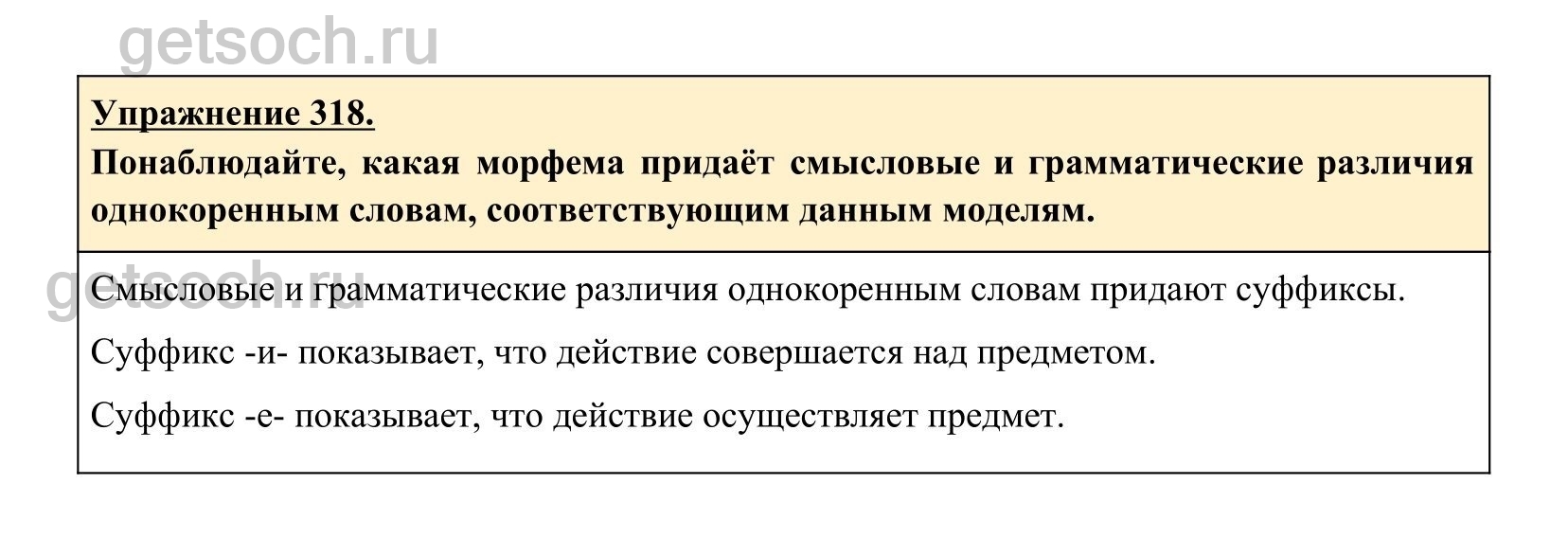 Упражнение 318.

Понаблюдайте, какая морфема придаёт смысловые и грамматические различия однокоренным словам, соответствующим данным моделям.

Смысловые и грамматические различия однокоренным словам придают суффиксы.

Суффикс -и- показывает, что действие совершается над предметом.

Суффикс -е- показывает, что действие осуществляет предмет.

getsoch.ru